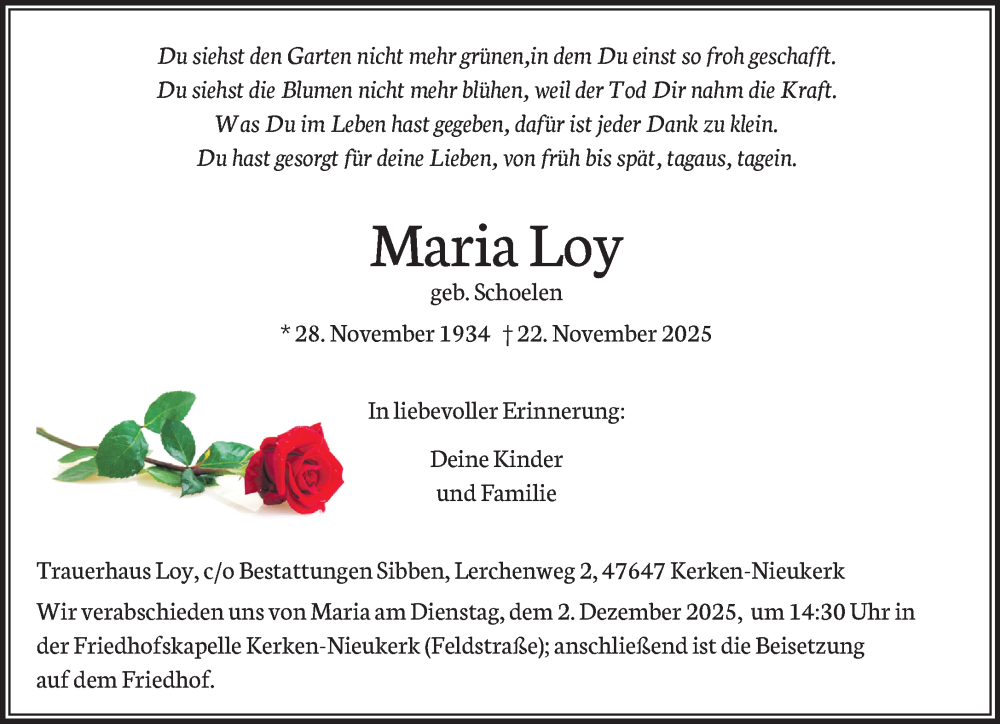 Du siehst den Garten nicht mehr grünen,in dem Du einst so froh geschafft.
Du siehst die Blumen nicht mehr blühen, weil der Tod Dir nahm die Kraft.
Was Du im Leben hast gegeben, dafür ist jeder Dank zu klein.
Du hast gesorgt für deine Lieben, von früh bis spät, tagaus, tagein.

Maria Loy
geb. Schoelen
* 28. November 1934 † 22. November 2025

In liebevoller Erinnerung:

Deine Kinder
und Familie

Trauerhaus Loy, c/o Bestattungen Sibben, Lerchenweg 2, 47647 Kerken-Nieukerk

Wir verabschieden uns von Maria am Dienstag, dem 2. Dezember 2025, um 14:30 Uhr in der Friedhofskapelle Kerken-Nieukerk (Feldstraße); anschließend ist die Beisetzung auf dem Friedhof.